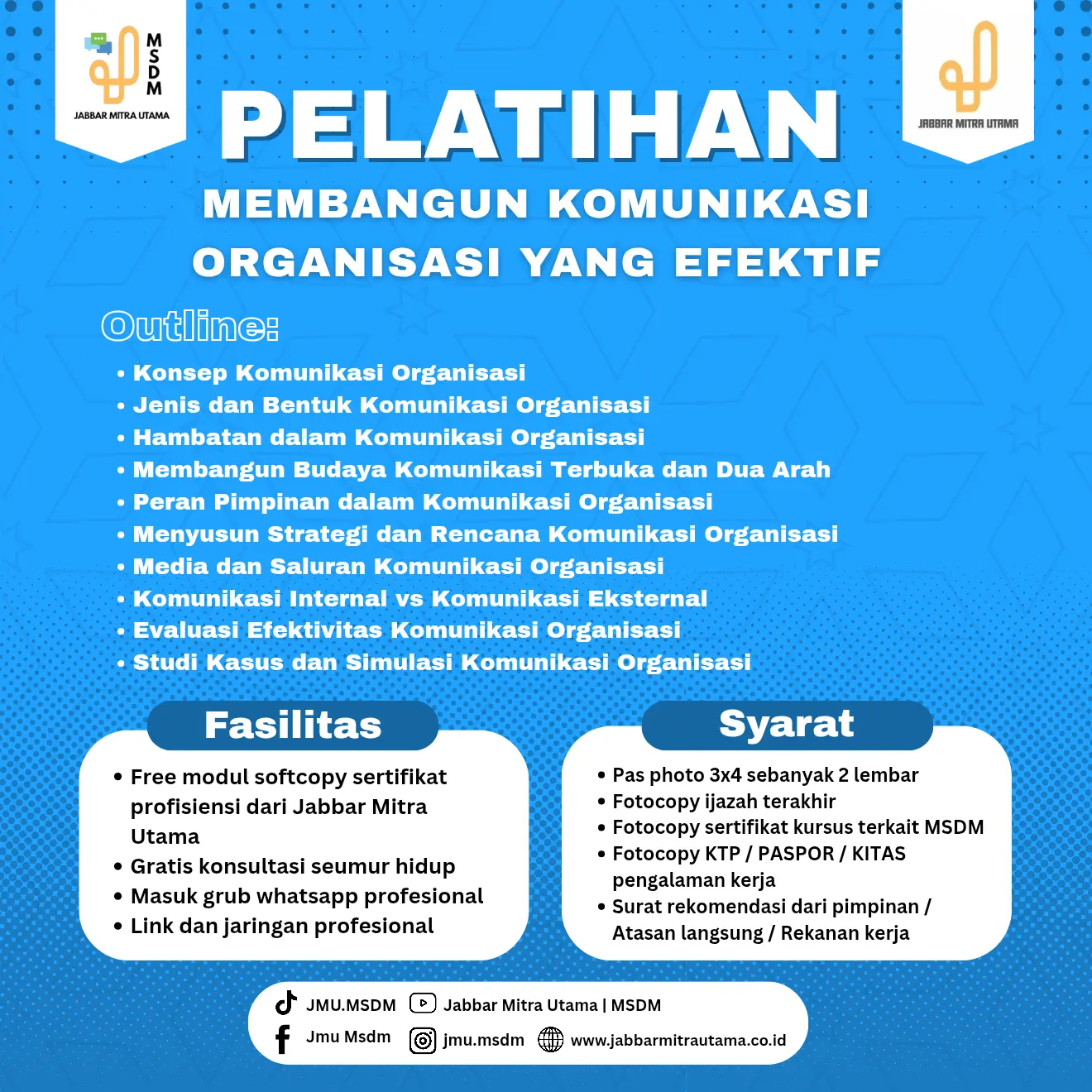 MSDM
JABBAR MITRA UTAMA

JABBAR MITRA UTAMA

PELATIHAN
MEMBANGUN KOMUNIKASI ORGANISASI YANG EFEKTIF

Outline:
• Konsep Komunikasi Organisasi
• Jenis dan Bentuk Komunikasi Organisasi
• Hambatan dalam Komunikasi Organisasi
• Membangun Budaya Komunikasi Terbuka dan Dua Arah
• Peran Pimpinan dalam Komunikasi Organisasi
• Menyusun Strategi dan Rencana Komunikasi Organisasi
• Media dan Saluran Komunikasi Organisasi
• Komunikasi Internal vs Komunikasi Eksternal
• Evaluasi Efektivitas Komunikasi Organisasi
• Studi Kasus dan Simulasi Komunikasi Organisasi

Fasilitas
• Free modul softcopy sertifikat profisiensi dari Jabbar Mitra Utama
• Gratis konsultasi seumur hidup
• Masuk grub whatsapp profesional
• Link dan jaringan profesional

Syarat
• Pas photo 3x4 sebanyak 2 lembar
• Fotocopy ijazah terakhir
• Fotocopy sertifikat kursus terkait MSDM
• Fotocopy KTP / PASPOR / KITAS pengalaman kerja
• Surat rekomendasi dari pimpinan / Atasan langsung / Rekanan kerja

JMU.MSDM
Jabbar Mitra Utama | MSDM
Jmu Msdm
jmu.msdm
www.jabbarmitrautama.co.id